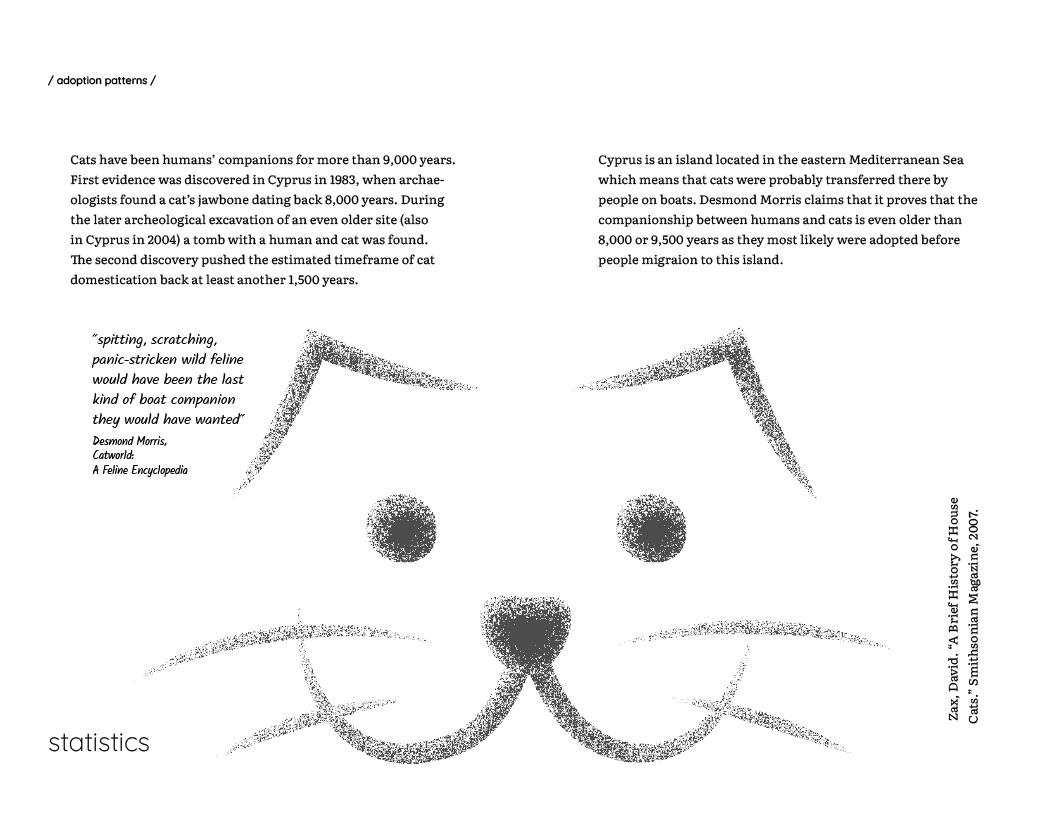 / adoption patterns /

Cats have been humans' companions for more than 9,000 years. First evidence was discovered in Cyprus in 1983, when archaeologists found a cat's jawbone dating back 8,000 years. During the later archeological excavation of an even older site (also in Cyprus in 2004) a tomb with a human and cat was found. The second discovery pushed the estimated timeframe of cat domestication back at least another 1,500 years.

Cyprus is an island located in the eastern Mediterranean Sea which means that cats were probably transferred there by people on boats. Desmond Morris claims that it proves that the companionship between humans and cats is even older than 8,000 or 9,500 years as they most likely were adopted before people migraion to this island.

"spitting, scratching, panic-stricken wild feline would have been the last kind of boat companion they would have wanted"
Desmond Morris, Catworld: A Feline Encyclopedia

Zax, David. "A Brief History of House Cats." Smithsonian Magazine, 2007.

statistics